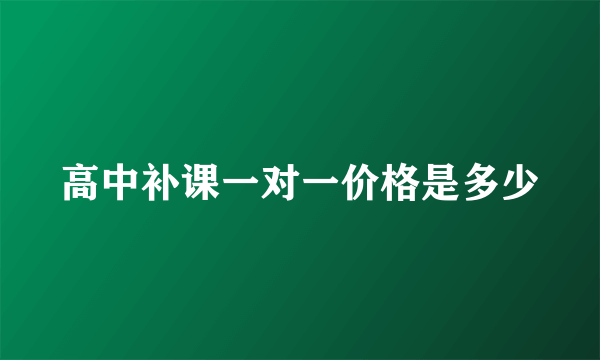 高中补课一对一价格是多少